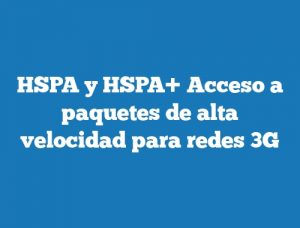 HSPA y HSPA+ Acceso a paquetes de alta velocidad para redes 3G